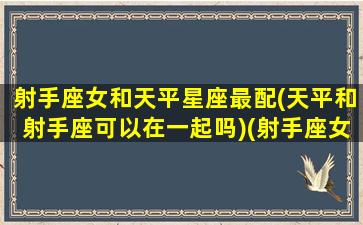 射手座女和天平星座最配(天平和射手座可以在一起吗)(射手座女